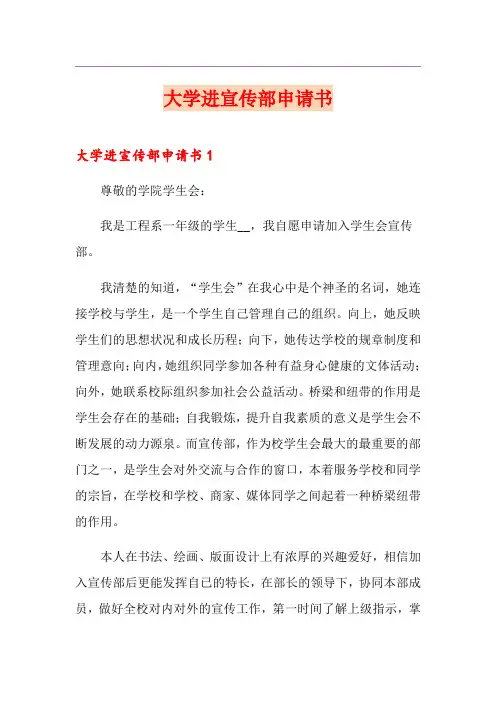 大学进宣传部申请书

大学进宣传部申请书 1

尊敬的学院学生会：

我是工程系一年级的学生__，我自愿申请加入学生会宣传部。

我清楚的知道，“学生会”在我心中是个神圣的名词，她连接学校与学生，是一个学生自己管理自己的组织。向上，她反映学生们的思想状况和成长历程；向下，她传达学校的规章制度和管理意向；向内，她组织同学参加各种有益身心健康的文体活动；向外，她联系校际组织参加社会公益活动。桥梁和纽带的作用是学生会存在的基础；自我锻炼，提升自我素质的意义是学生会不断发展的动力源泉。而宣传部，作为校学生会最大的最重要的部门之一，是学生会对外交流与合作的窗口，本着服务学校和同学的宗旨，在学校和学校、商家、媒体同学之间起着一种桥梁纽带的作用。

本人在书法、绘画、版面设计上有浓厚的兴趣爱好，相信加入宣传部后更能发挥自己的特长，在部长的领导下，协同本部成员，做好全校对内对外的宣传工作，第一时间了解上级指示，掌